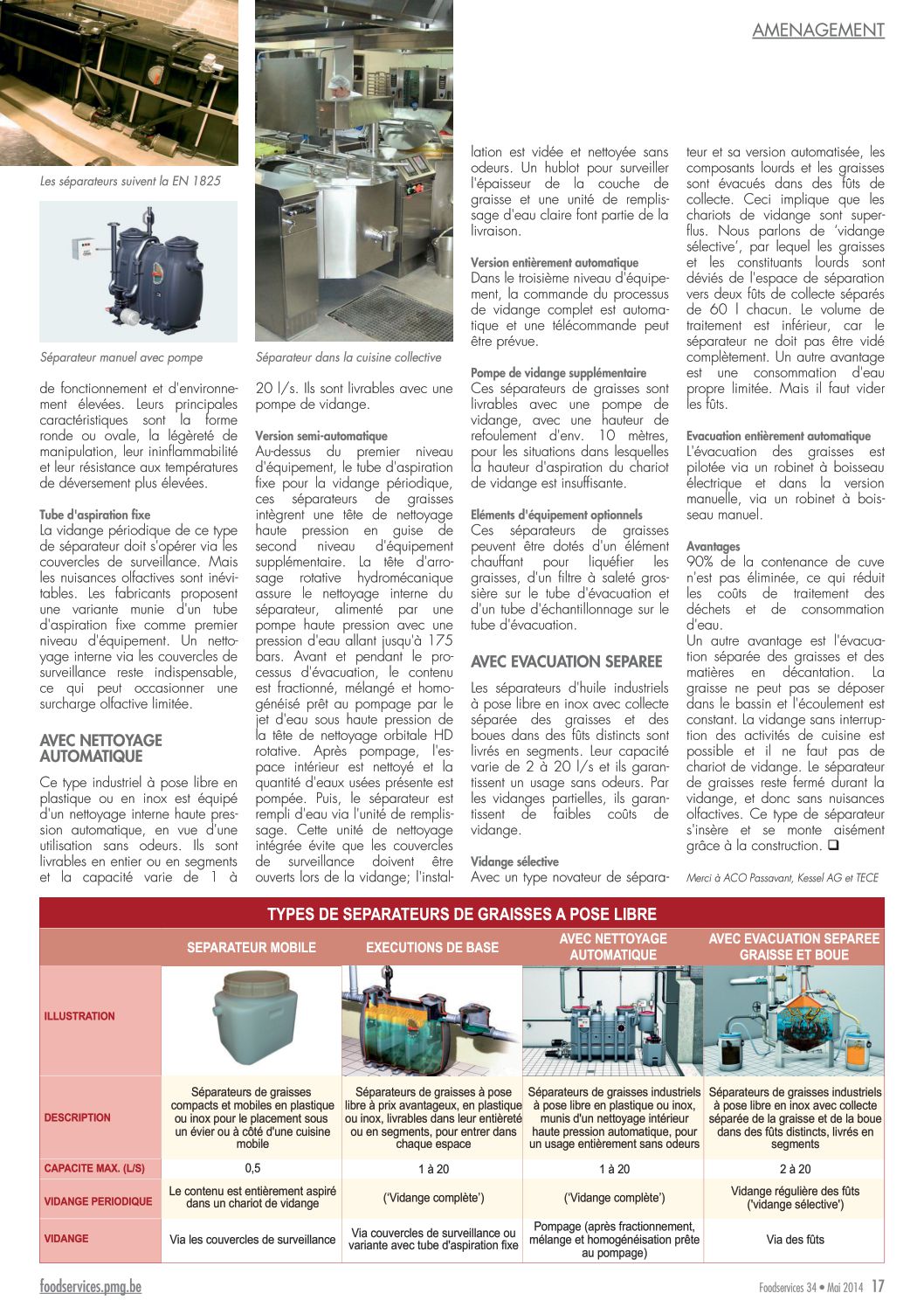 AMENAGEMENT

Les séparateurs suivent la EN 1825

Séparateur manuel avec pompe

Séparateur dans la cuisine collective

de fonctionnement et d'environnement élevées. Leurs principales caractéristiques sont la forme ronde ou ovale, la légèreté de manipulation, leur ininflammabilité et leur résistance aux températures de déversement plus élevées.

Tube d'aspiration fixe
La vidange périodique de ce type de séparateur doit s'opérer via les couvercles de surveillance. Mais les nuisances olfactives sont inévitables. Les fabricants proposent une variante munie d'un tube d'aspiration fixe comme premier niveau d'équipement. Un nettoyage interne via les couvercles de surveillance reste indispensable, ce qui peut occasionner une surcharge olfactive limitée.

AVEC NETTOYAGE AUTOMATIQUE

Ce type industriel à pose libre en plastique ou en inox est équipé d'un nettoyage interne haute pression automatique, en vue d'une utilisation sans odeurs. Ils sont livrables en entier ou en segments et la capacité varie de 1 à 20 l/s. Ils sont livrables avec une pompe de vidange.

Version semi-automatique
Au-dessus du premier niveau d'équipement, le tube d'aspiration fixe pour la vidange périodique, ces séparateurs de graisses intègrent une tête de nettoyage haute pression en guise de second niveau d'équipement supplémentaire. La tête d'arrosage rotative hydromécanique assure le nettoyage interne du séparateur, alimenté par une pompe haute pression avec une pression d'eau allant jusqu'à 175 bars. Avant et pendant le processus d'évacuation, le contenu est fractionné, mélangé et homogénéisé prêt au pompage par le jet d'eau sous haute pression de la tête de nettoyage orbitale HD rotative. Après pompage, l'espace intérieur est nettoyé et la quantité d'eaux usées présente est pompée. Puis, le séparateur est rempli d'eau via l'unité de remplissage. Cette unité de nettoyage intégrée évite que les couvercles de surveillance doivent être ouverts lors de la vidange; l'installation est vidée et nettoyée sans odeurs. Un hublot pour surveiller l'épaisseur de la couche de graisse et une unité de remplissage d'eau claire font partie de la livraison.

Version entièrement automatique
Dans le troisième niveau d'équipement, la commande du processus de vidange complet est automatique et une télécommande peut être prévue.

Pompe de vidange supplémentaire
Ces séparateurs de graisses sont livrables avec une pompe de vidange, avec une hauteur de refoulement d'env. 10 mètres, pour les situations dans lesquelles la hauteur d'aspiration du chariot de vidange est insuffisante.

Eléments d'équipement optionnels
Ces séparateurs de graisses peuvent être dotés d'un élément chauffant pour liquéfier les graisses, d'un filtre à saleté grossière sur le tube d'évacuation et d'un tube d'échantillonnage sur le tube d'évacuation.

AVEC EVACUATION SEPAREE

Les séparateurs d'huile industriels à pose libre en inox avec collecte séparée des graisses et des boues dans des fûts distincts sont livrés en segments. Leur capacité varie de 2 à 20 l/s et ils garantissent un usage sans odeurs. Par les vidanges partielles, ils garantissent de faibles coûts de vidange.

Vidange sélective
Avec un type novateur de séparateur et sa version automatisée, les composants lourds et les graisses sont évacués dans des fûts de collecte. Ceci implique que les chariots de vidange sont superflus. Nous parlons de 'vidange sélective', par lequel les graisses et les constituants lourds sont déviés de l'espace de séparation vers deux fûts de collecte séparés de 60 l chacun. Le volume de traitement est inférieur, car le séparateur ne doit pas être vidé complètement. Un autre avantage est une consommation d'eau propre limitée. Mais il faut vider les fûts.

Evacuation entièrement automatique
L'évacuation des graisses est pilotée via un robinet à boisseau électrique et dans la version manuelle, via un robinet à boisseau manuel.

Avantages
90% de la contenance de cuve n'est pas éliminée, ce qui réduit les coûts de traitement des déchets et de consommation d'eau.
Un autre avantage est l'évacuation séparée des graisses et des matières en décantation. La graisse ne peut pas se déposer dans le bassin et l'écoulement est constant. La vidange sans interruption des activités de cuisine est possible et il ne faut pas de chariot de vidange. Le séparateur de graisses reste fermé durant la vidange, et donc sans nuisances olfactives. Ce type de séparateur s'insère et se monte aisément grâce à la construction. ❑

Merci à ACO Passavant, Kessel AG et TECE

TYPES DE SEPARATEURS DE GRAISSES A POSE LIBRE

| | SEPARATEUR MOBILE | EXECUTIONS DE BASE | AVEC NETTOYAGE AUTOMATIQUE | AVEC EVACUATION SEPAREE GRAISSE ET BOUE |
|---|---|---|---|---|
| ILLUSTRATION | | | | |
| DESCRIPTION | Séparateurs de graisses compacts et mobiles en plastique ou inox pour le placement sous un évier ou à côté d'une cuisine mobile | Séparateurs de graisses à pose libre à prix avantageux, en plastique ou inox, livrables dans leur entièreté ou en segments, pour entrer dans chaque espace | Séparateurs de graisses industriels à pose libre en plastique ou inox, munis d'un nettoyage intérieur haute pression automatique, pour un usage entièrement sans odeurs | Séparateurs de graisses industriels à pose libre en inox avec collecte séparée de la graisse et de la boue dans des fûts distincts, livrés en segments |
| CAPACITE MAX. (L/S) | 0,5 | 1 à 20 | 1 à 20 | 2 à 20 |
| VIDANGE PERIODIQUE | Le contenu est entièrement aspiré dans un chariot de vidange | ('Vidange complète') | ('Vidange complète') | Vidange régulière des fûts ('vidange sélective') |
| VIDANGE | Via les couvercles de surveillance | Via couvercles de surveillance ou variante avec tube d'aspiration fixe | Pompage (après fractionnement, mélange et homogénéisation prête au pompage) | Via des fûts |

foodservices.pmg.be

Foodservices 34 • Mai 2014 17